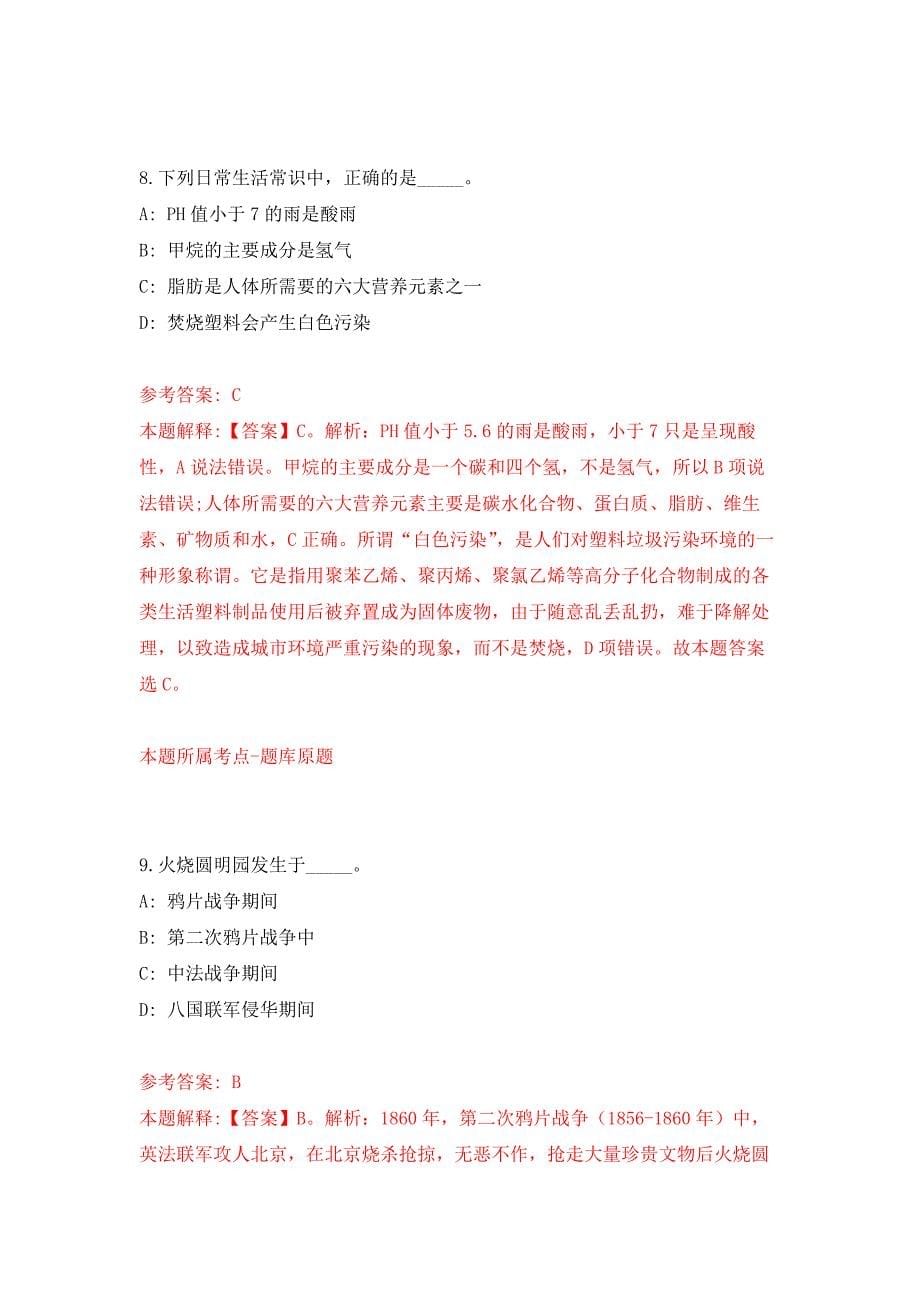 8.下列日常生活常识中，正确的是_____。

A: PH 值小于 7 的雨是酸雨

B: 甲烷的主要成分是氢气

C: 脂肪是人体所需要的六大营养元素之一

D: 焚烧塑料会产生白色污染

参考答案: C

本题解释:【答案】C。解析：PH 值小于 5.6 的雨是酸雨，小于 7 只是呈现酸性，A 说法错误。甲烷的主要成分是一个碳和四个氢，不是氢气，所以 B 项说法错误;人体所需要的六大营养元素主要是碳水化合物、蛋白质、脂肪、维生素、矿物质和水，C 正确。所谓“白色污染”，是人们对塑料垃圾污染环境的一种形象称谓。它是指用聚苯乙烯、聚丙烯、聚氯乙烯等高分子化合物制成的各类生活塑料制品使用后被弃置成为固体废物，由于随意乱丢乱扔，难于降解处理，以致造成城市环境严重污染的现象，而不是焚烧，D 项错误。故本题答案选 C。

本题所属考点-题库原题

9.火烧圆明园发生于_____。

A: 鸦片战争期间

B: 第二次鸦片战争中

C: 中法战争期间

D: 八国联军侵华期间

参考答案: B

本题解释:【答案】B。解析：1860 年，第二次鸦片战争（1856-1860 年）中，英法联军攻人北京，在北京烧杀抢掠，无恶不作，抢走大量珍贵文物后火烧圆